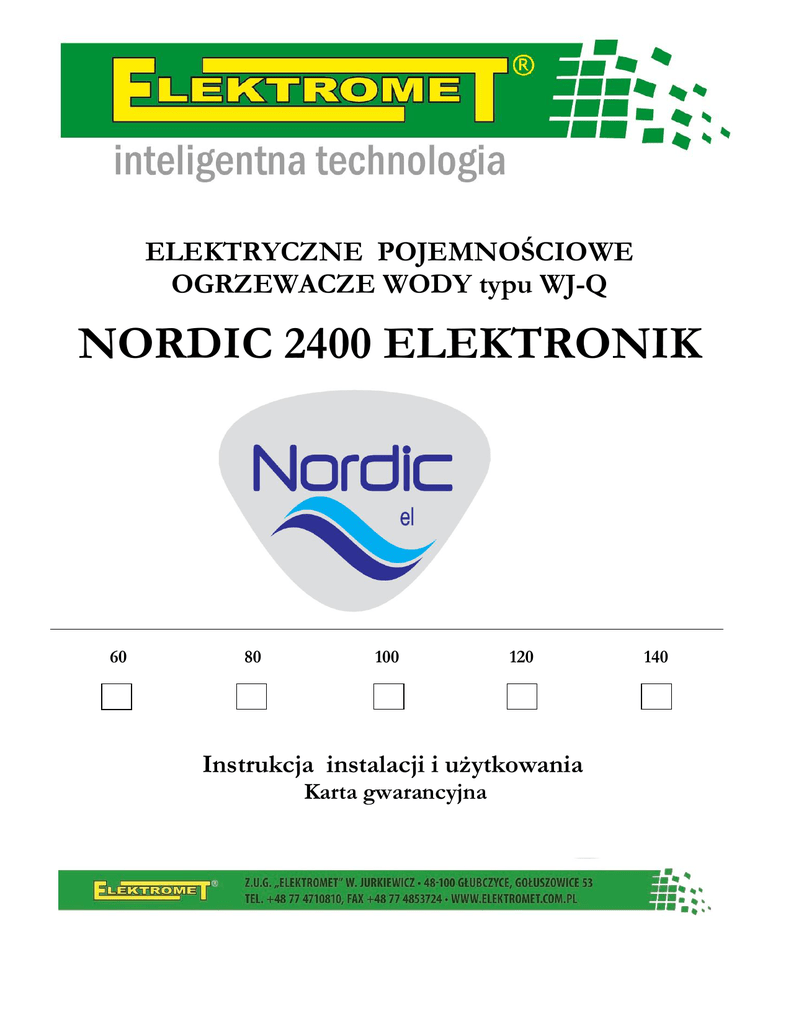 ELEKTROMET®
inteligentna technologia

ELEKTRYCZNE POJEMNOŚCIOWE
OGRZEWACZE WODY typu WJ-Q

NORDIC 2400 ELEKTRONIK

Nordic
el

60 80 100 120 140

Instrukcja instalacji i użytkowania
Karta gwarancyjna

ELEKTROMET®
Z.U.G. „ELEKTROMET" W. JURKIEWICZ • 48-100 GŁUBCZYCE, GOŁUSZOWICE 53
TEL. +48 77 4710810, FAX +48 77 4853724 • WWW.ELEKTROMET.COM.PL